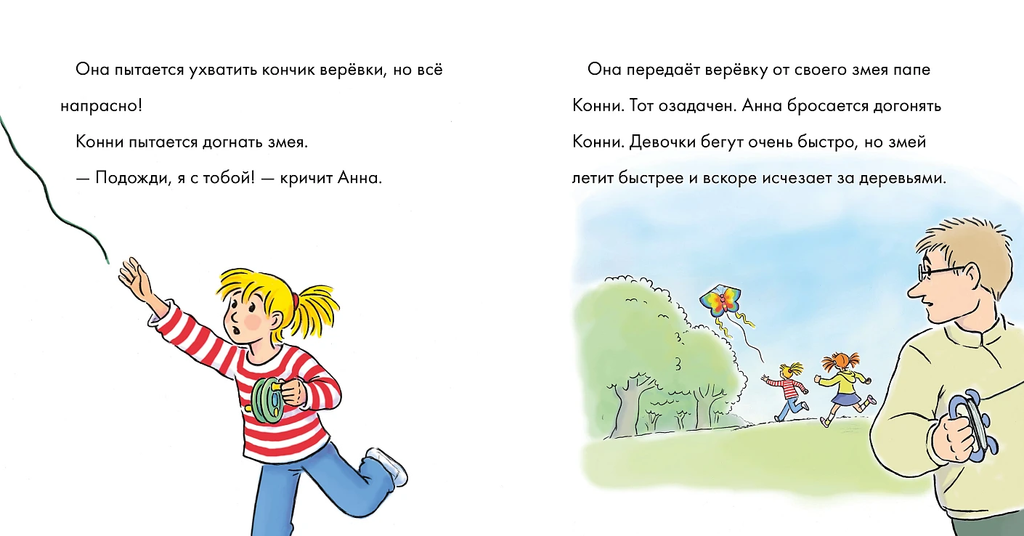 Она пытается ухватить кончик верёвки, но всё напрасно!

Конни пытается догнать змея.

— Подожди, я с тобой! — кричит Анна.

Она передаёт верёвку от своего змея папе Конни. Тот озадачен. Анна бросается догонять Конни. Девочки бегут очень быстро, но змей летит быстрее и вскоре исчезает за деревьями.